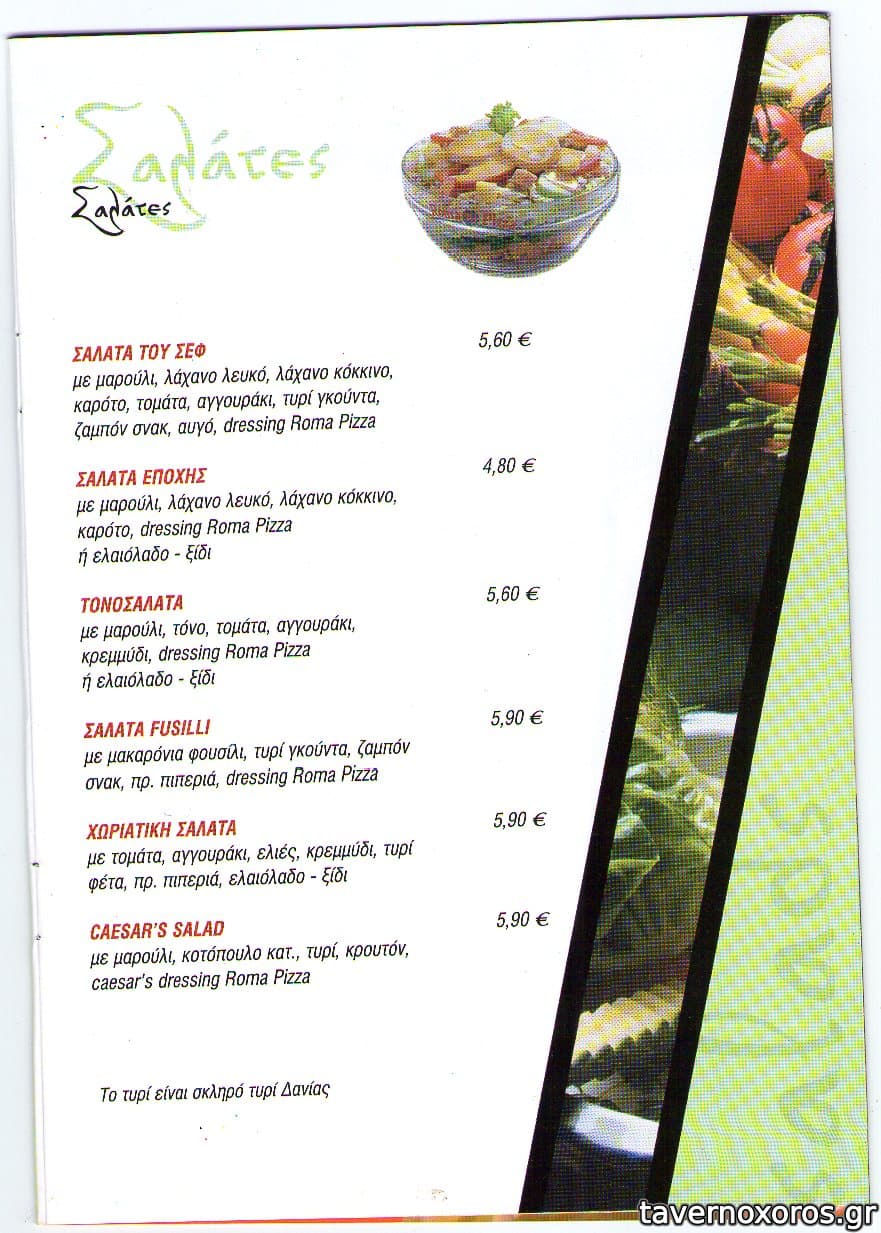 Σαλάτες
Σαλάτες

ΣΑΛΑΤΑ ΤΟΥ ΣΕΦ 5,60 €
με μαρούλι, λάχανο λευκό, λάχανο κόκκινο, καρότο, τομάτα, αγγουράκι, τυρί γκούντα, ζαμπόν σνακ, αυγό, dressing Roma Pizza

ΣΑΛΑΤΑ ΕΠΟΧΗΣ 4,80 €
με μαρούλι, λάχανο λευκό, λάχανο κόκκινο, καρότο, dressing Roma Pizza ή ελαιόλαδο - ξίδι

ΤΟΝΟΣΑΛΑΤΑ 5,60 €
με μαρούλι, τόνο, τομάτα, αγγουράκι, κρεμμύδι, dressing Roma Pizza ή ελαιόλαδο - ξίδι

ΣΑΛΑΤΑ FUSILLI 5,90 €
με μακαρόνια φουσίλι, τυρί γκούντα, ζαμπόν σνακ, πρ. πιπεριά, dressing Roma Pizza

ΧΩΡΙΑΤΙΚΗ ΣΑΛΑΤΑ 5,90 €
με τομάτα, αγγουράκι, ελιές, κρεμμύδι, τυρί φέτα, πρ. πιπεριά, ελαιόλαδο - ξίδι

CAESAR'S SALAD 5,90 €
με μαρούλι, κοτόπουλο κατ., τυρί, κρουτόν, caesar's dressing Roma Pizza

Το τυρί είναι σκληρό τυρί Δανίας

Σαλάτες

tavernoxoros.gr